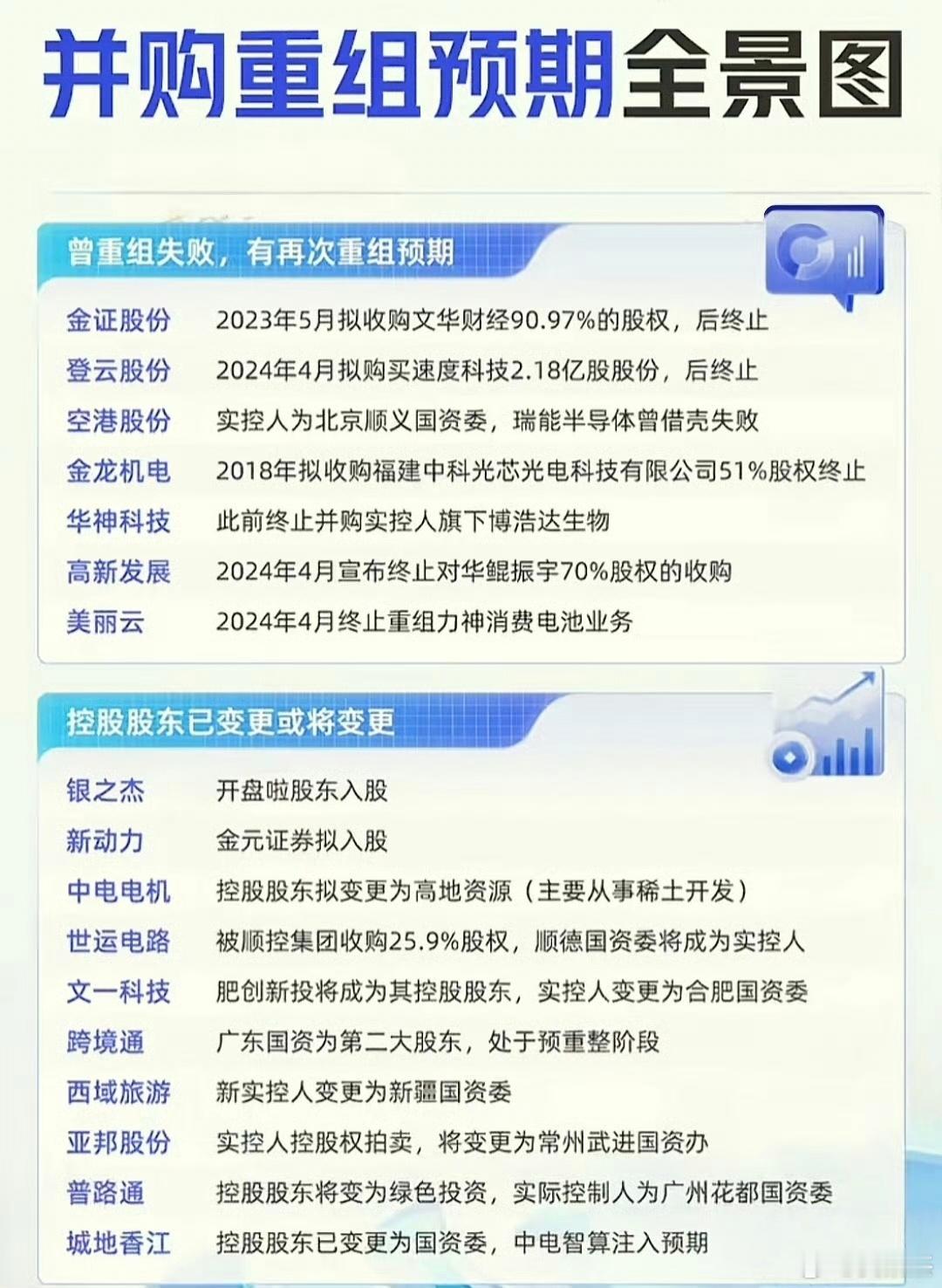 并购重组预期全景图

曾重组失败，有再次重组预期

金证股份 2023年5月拟收购文华财经90.97%的股权，后终止
登云股份 2024年4月拟购买速度科技2.18亿股股份，后终止
空港股份 实控人为北京顺义国资委，瑞能半导体曾借壳失败
金龙机电 2018年拟收购福建中科光芯光电科技有限公司51%股权终止
华神科技 此前终止并购实控人旗下博浩达生物
高新发展 2024年4月宣布终止对华鲲振宇70%股权的收购
美丽云 2024年4月终止重组力神消费电池业务

控股股东已变更或将变更

银之杰 开盘啦股东入股
新动力 金元证券拟入股
中电电机 控股股东拟变更为高地资源（主要从事稀土开发）
世运电路 被顺控集团收购25.9%股权，顺德国资委将成为实控人
文一科技 肥创新投将成为其控股股东，实控人变更为合肥国资委
跨境通 广东国资为第二大股东，处于预重整阶段
西域旅游 新实控人变更为新疆国资委
亚邦股份 实控人控股权拍卖，将变更为常州武进国资办
普路通 控股股东将变为绿色投资，实际控制人为广州花都国资委
城地香江 控股股东已变更为国资委，中电智算注入预期